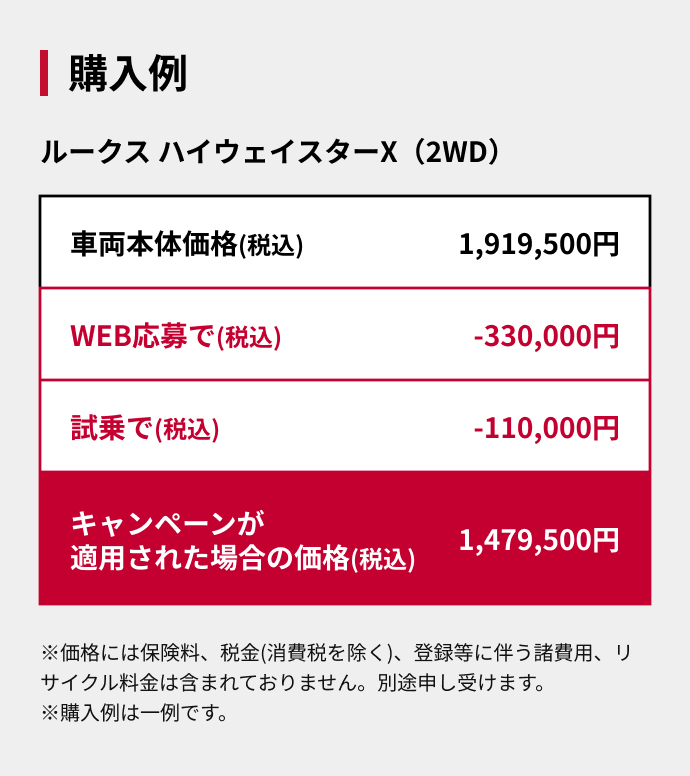 購入例

ルークス ハイウェイスターX（2WD）

| 車両本体価格(税込) | 1,919,500円 |
|---|---|
| WEB応募で(税込) | -330,000円 |
| 試乗で(税込) | -110,000円 |
| キャンペーンが適用された場合の価格(税込) | 1,479,500円 |

※価格には保険料、税金(消費税を除く)、登録等に伴う諸費用、リサイクル料金は含まれておりません。別途申し受けます。
※購入例は一例です。